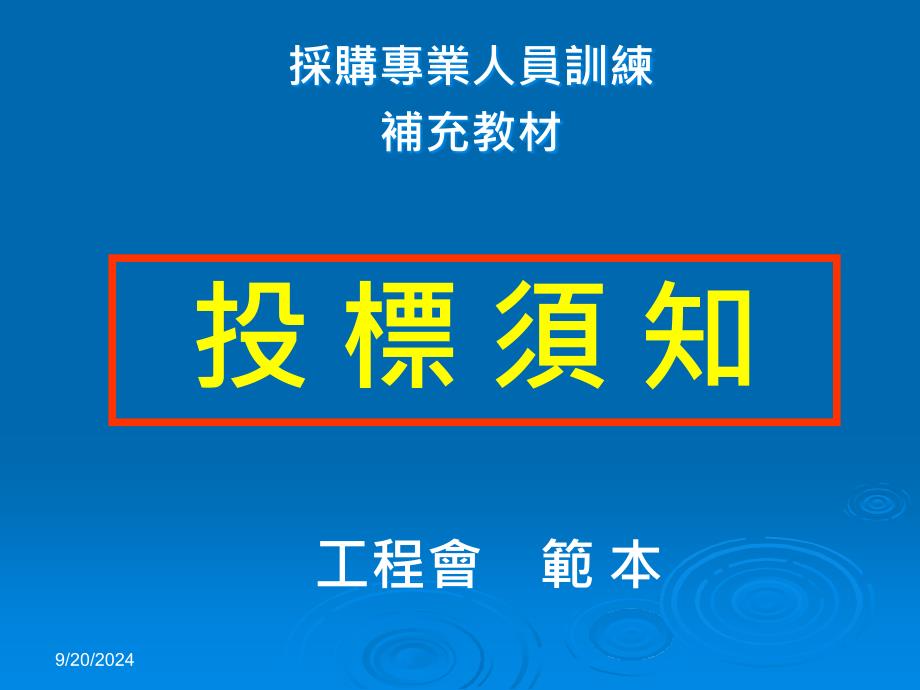 採購專業人員訓練
補充教材

投 標 須 知

工程會　範 本

9/20/2024